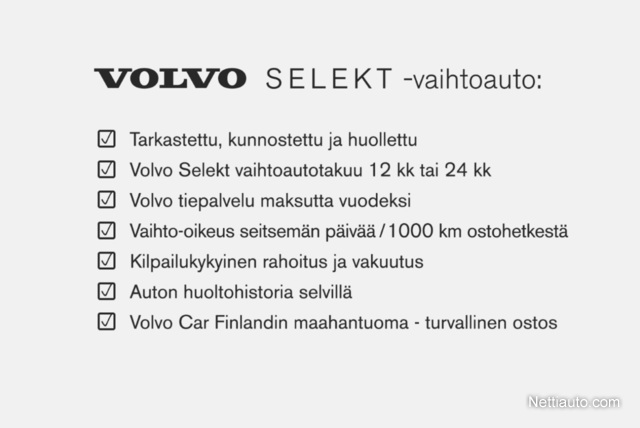 VOLVO SELEKT -vaihtoauto:

☑ Tarkastettu, kunnostettu ja huollettu
☑ Volvo Selekt vaihtoautotakuu 12 kk tai 24 kk
☑ Volvo tiepalvelu maksutta vuodeksi
☑ Vaihto-oikeus seitsemän päivää / 1000 km ostohetkestä
☑ Kilpailukykyinen rahoitus ja vakuutus
☑ Auton huoltohistoria selvillä
☑ Volvo Car Finlandin maahantuoma - turvallinen ostos

Nettiauto.com